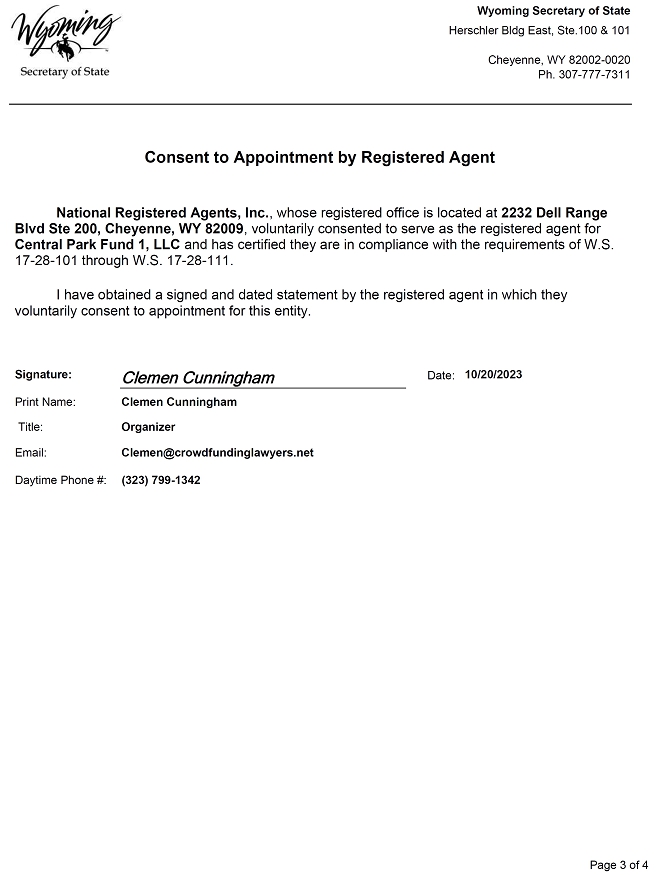 Wyoming
Secretary of State

Wyoming Secretary of State
Herschler Bldg East, Ste.100 & 101

Cheyenne, WY 82002-0020
Ph. 307-777-7311

Consent to Appointment by Registered Agent

National Registered Agents, Inc., whose registered office is located at 2232 Dell Range Blvd Ste 200, Cheyenne, WY 82009, voluntarily consented to serve as the registered agent for Central Park Fund 1, LLC and has certified they are in compliance with the requirements of W.S. 17-28-101 through W.S. 17-28-111.

I have obtained a signed and dated statement by the registered agent in which they voluntarily consent to appointment for this entity.

Signature: Clemen Cunningham
Date: 10/20/2023

Print Name: Clemen Cunningham

Title: Organizer

Email: Clemen@crowdfundinglawyers.net

Daytime Phone #: (323) 799-1342

Page 3 of 4